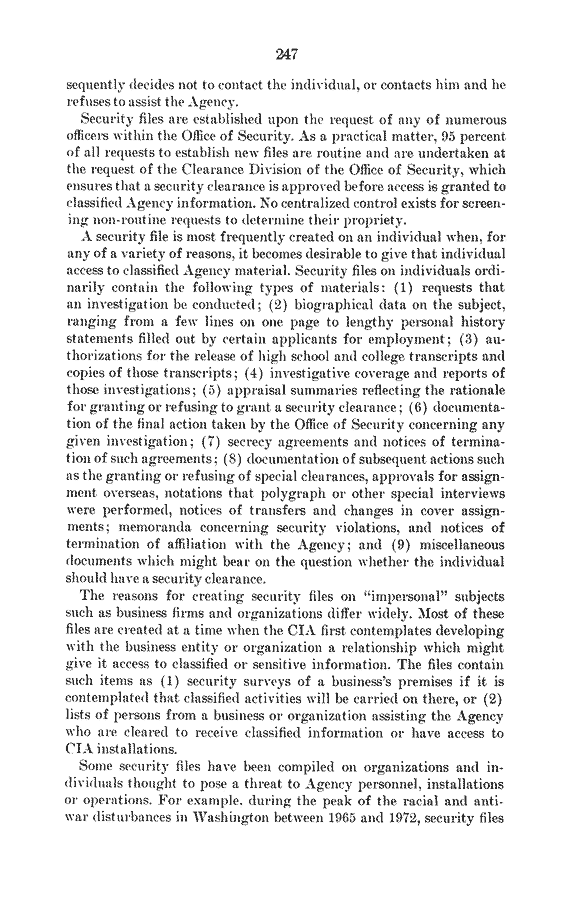 247

sequently decides not to contact the individual, or contacts him and he refuses to assist the Agency.

Security files are established upon the request of any of numerous officers within the Office of Security. As a practical matter, 95 percent of all requests to establish new files are routine and are undertaken at the request of the Clearance Division of the Office of Security, which ensures that a security clearance is approved before access is granted to classified Agency information. No centralized control exists for screening non-routine requests to determine their propriety.

A security file is most frequently created on an individual when, for any of a variety of reasons, it becomes desirable to give that individual access to classified Agency material. Security files on individuals ordinarily contain the following types of materials: (1) requests that an investigation be conducted; (2) biographical data on the subject, ranging from a few lines on one page to lengthy personal history statements filled out by certain applicants for employment; (3) authorizations for the release of high school and college transcripts and copies of those transcripts; (4) investigative coverage and reports of those investigations; (5) appraisal summaries reflecting the rationale for granting or refusing to grant a security clearance; (6) documentation of the final action taken by the Office of Security concerning any given investigation; (7) secrecy agreements and notices of termination of such agreements; (8) documentation of subsequent actions such as the granting or refusing of special clearances, approvals for assignment overseas, notations that polygraph or other special interviews were performed, notices of transfers and changes in cover assignments; memoranda concerning security violations, and notices of termination of affiliation with the Agency; and (9) miscellaneous documents which might bear on the question whether the individual should have a security clearance.

The reasons for creating security files on "impersonal" subjects such as business firms and organizations differ widely. Most of these files are created at a time when the CIA first contemplates developing with the business entity or organization a relationship which might give it access to classified or sensitive information. The files contain such items as (1) security surveys of a business's premises if it is contemplated that classified activities will be carried on there, or (2) lists of persons from a business or organization assisting the Agency who are cleared to receive classified information or have access to CIA installations.

Some security files have been compiled on organizations and individuals thought to pose a threat to Agency personnel, installations or operations. For example, during the peak of the racial and antiwar disturbances in Washington between 1965 and 1972, security files